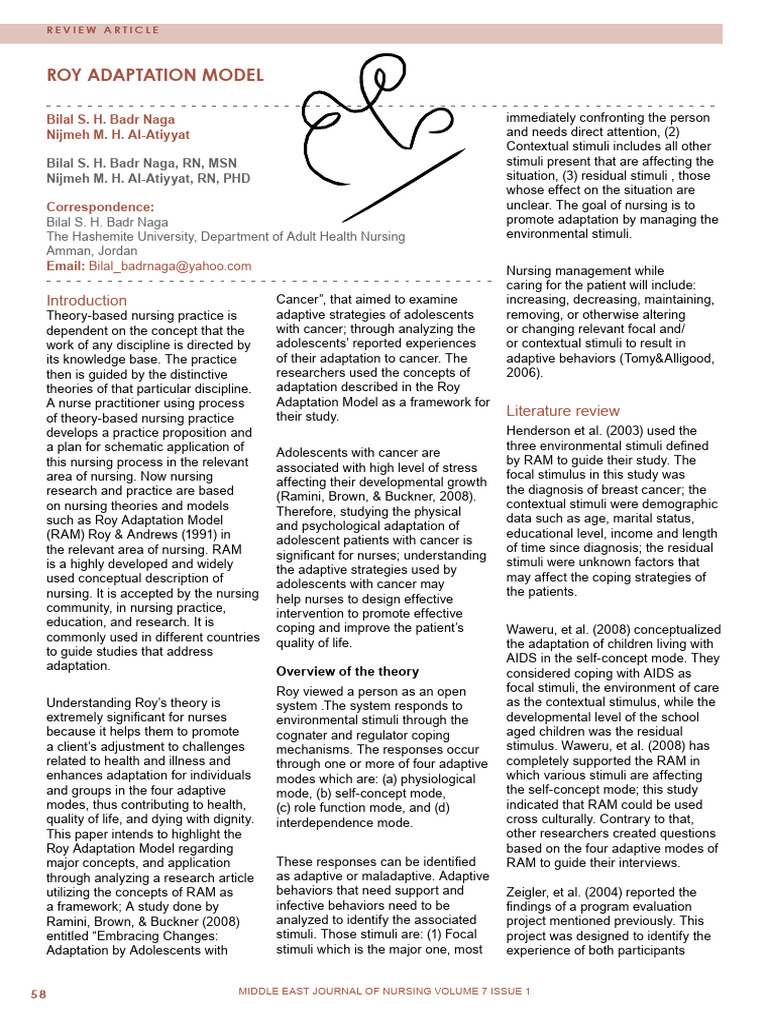 REVIEW ARTICLE

ROY ADAPTATION MODEL

Bilal S. H. Badr Naga
Nijmeh M. H. Al-Atiyyat

Bilal S. H. Badr Naga, RN, MSN
Nijmeh M. H. Al-Atiyyat, RN, PHD

Correspondence:
Bilal S. H. Badr Naga
The Hashemite University, Department of Adult Health Nursing
Amman, Jordan
Email: Bilal_badrnaga@yahoo.com

Introduction
Theory-based nursing practice is dependent on the concept that the work of any discipline is directed by its knowledge base. The practice then is guided by the distinctive theories of that particular discipline. A nurse practitioner using process of theory-based nursing practice develops a practice proposition and a plan for schematic application of this nursing process in the relevant area of nursing. Now nursing research and practice are based on nursing theories and models such as Roy Adaptation Model (RAM) Roy & Andrews (1991) in the relevant area of nursing. RAM is a highly developed and widely used conceptual description of nursing. It is accepted by the nursing community, in nursing practice, education, and research. It is commonly used in different countries to guide studies that address adaptation.

Understanding Roy's theory is extremely significant for nurses because it helps them to promote a client's adjustment to challenges related to health and illness and enhances adaptation for individuals and groups in the four adaptive modes, thus contributing to health, quality of life, and dying with dignity. This paper intends to highlight the Roy Adaptation Model regarding major concepts, and application through analyzing a research article utilizing the concepts of RAM as a framework; A study done by Ramini, Brown, & Buckner (2008) entitled "Embracing Changes: Adaptation by Adolescents with Cancer", that aimed to examine adaptive strategies of adolescents with cancer; through analyzing the adolescents' reported experiences of their adaptation to cancer. The researchers used the concepts of adaptation described in the Roy Adaptation Model as a framework for their study.

Adolescents with cancer are associated with high level of stress affecting their developmental growth (Ramini, Brown, & Buckner, 2008). Therefore, studying the physical and psychological adaptation of adolescent patients with cancer is significant for nurses; understanding the adaptive strategies used by adolescents with cancer may help nurses to design effective intervention to promote effective coping and improve the patient's quality of life.

Overview of the theory
Roy viewed a person as an open system .The system responds to environmental stimuli through the cognater and regulator coping mechanisms. The responses occur through one or more of four adaptive modes which are: (a) physiological mode, (b) self-concept mode, (c) role function mode, and (d) interdependence mode.

These responses can be identified as adaptive or maladaptive. Adaptive behaviors that need support and infective behaviors need to be analyzed to identify the associated stimuli. Those stimuli are: (1) Focal stimuli which is the major one, most immediately confronting the person and needs direct attention, (2) Contextual stimuli includes all other stimuli present that are affecting the situation, (3) residual stimuli , those whose effect on the situation are unclear. The goal of nursing is to promote adaptation by managing the environmental stimuli.

Nursing management while caring for the patient will include: increasing, decreasing, maintaining, removing, or otherwise altering or changing relevant focal and/ or contextual stimuli to result in adaptive behaviors (Tomy&Alligood, 2006).

Literature review
Henderson et al. (2003) used the three environmental stimuli defined by RAM to guide their study. The focal stimulus in this study was the diagnosis of breast cancer; the contextual stimuli were demographic data such as age, marital status, educational level, income and length of time since diagnosis; the residual stimuli were unknown factors that may affect the coping strategies of the patients.

Waweru, et al. (2008) conceptualized the adaptation of children living with AIDS in the self-concept mode. They considered coping with AIDS as focal stimuli, the environment of care as the contextual stimulus, while the developmental level of the school aged children was the residual stimulus. Waweru, et al. (2008) has completely supported the RAM in which various stimuli are affecting the self-concept mode; this study indicated that RAM could be used cross culturally. Contrary to that, other researchers created questions based on the four adaptive modes of RAM to guide their interviews.

Zeigler, et al. (2004) reported the findings of a program evaluation project mentioned previously. This project was designed to identify the experience of both participants

58 MIDDLE EAST JOURNAL OF NURSING VOLUME 7 ISSUE 1